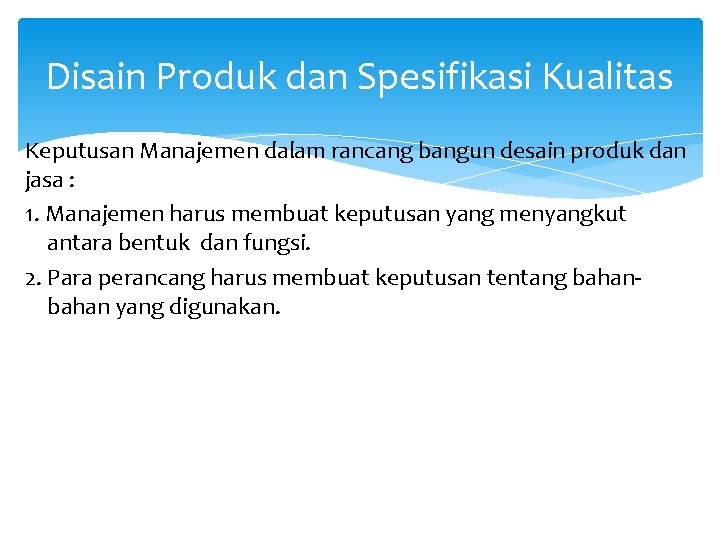 Disain Produk dan Spesifikasi Kualitas

Keputusan Manajemen dalam rancang bangun desain produk dan jasa :

1. Manajemen harus membuat keputusan yang menyangkut antara bentuk dan fungsi.

2. Para perancang harus membuat keputusan tentang bahan-bahan yang digunakan.